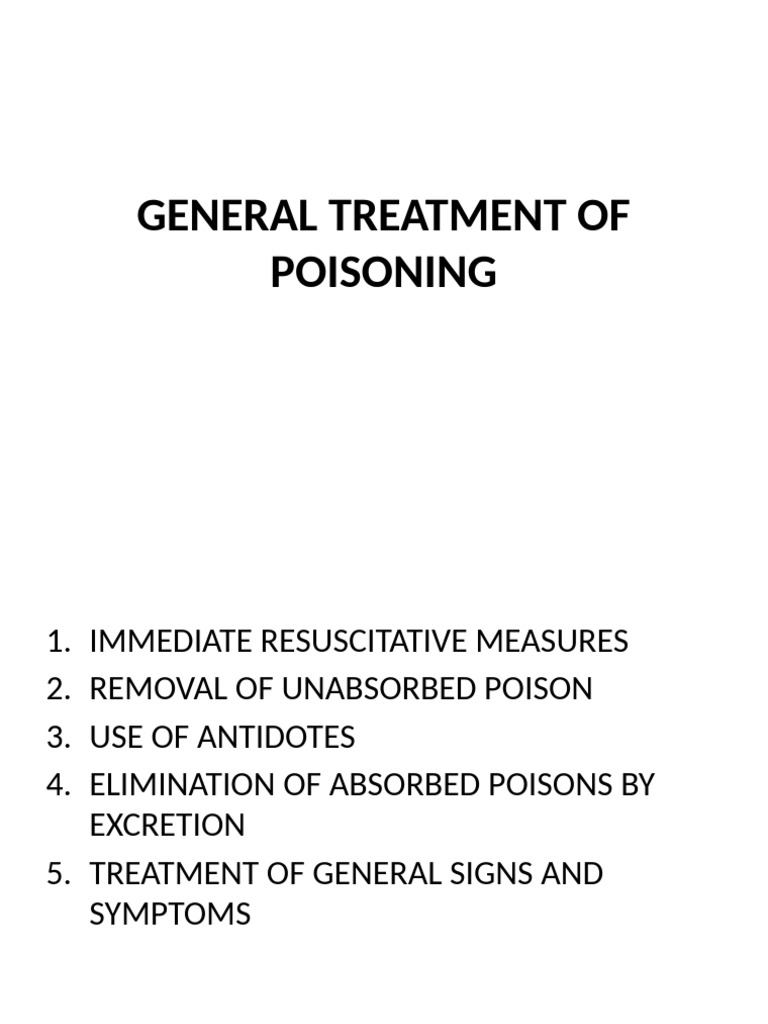 GENERAL TREATMENT OF POISONING

1. IMMEDIATE RESUSCITATIVE MEASURES
2. REMOVAL OF UNABSORBED POISON
3. USE OF ANTIDOTES
4. ELIMINATION OF ABSORBED POISONS BY EXCRETION
5. TREATMENT OF GENERAL SIGNS AND SYMPTOMS